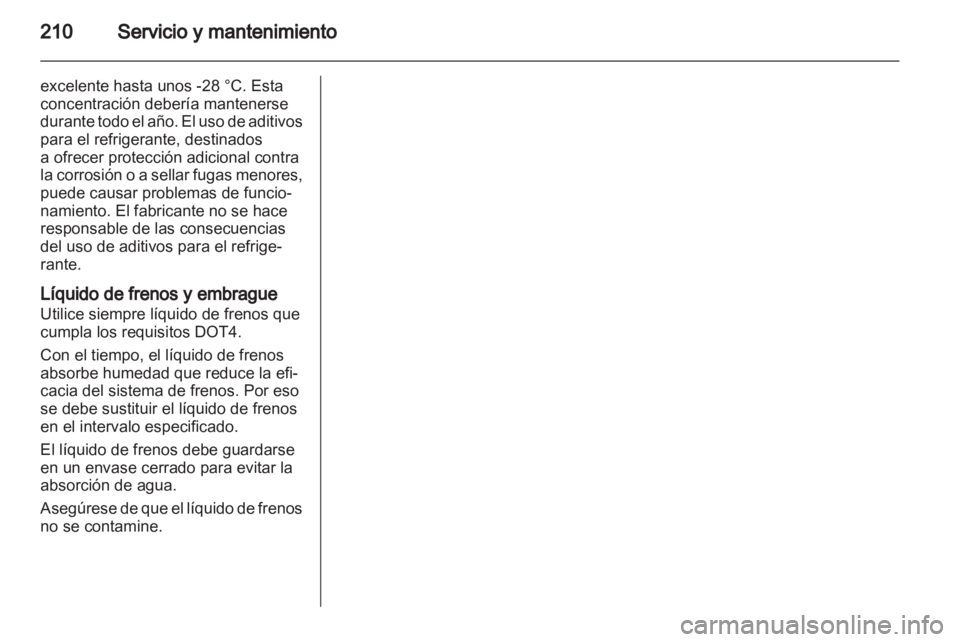 210 Servicio y mantenimiento

excelente hasta unos -28 °C. Esta concentración debería mantenerse durante todo el año. El uso de aditivos para el refrigerante, destinados a ofrecer protección adicional contra la corrosión o a sellar fugas menores, puede causar problemas de funcionamiento. El fabricante no se hace responsable de las consecuencias del uso de aditivos para el refrigerante.

Líquido de frenos y embrague
Utilice siempre líquido de frenos que cumpla los requisitos DOT4.

Con el tiempo, el líquido de frenos absorbe humedad que reduce la eficacia del sistema de frenos. Por eso se debe sustituir el líquido de frenos en el intervalo especificado.

El líquido de frenos debe guardarse en un envase cerrado para evitar la absorción de agua.

Asegúrese de que el líquido de frenos no se contamine.

carmanualsonline.info